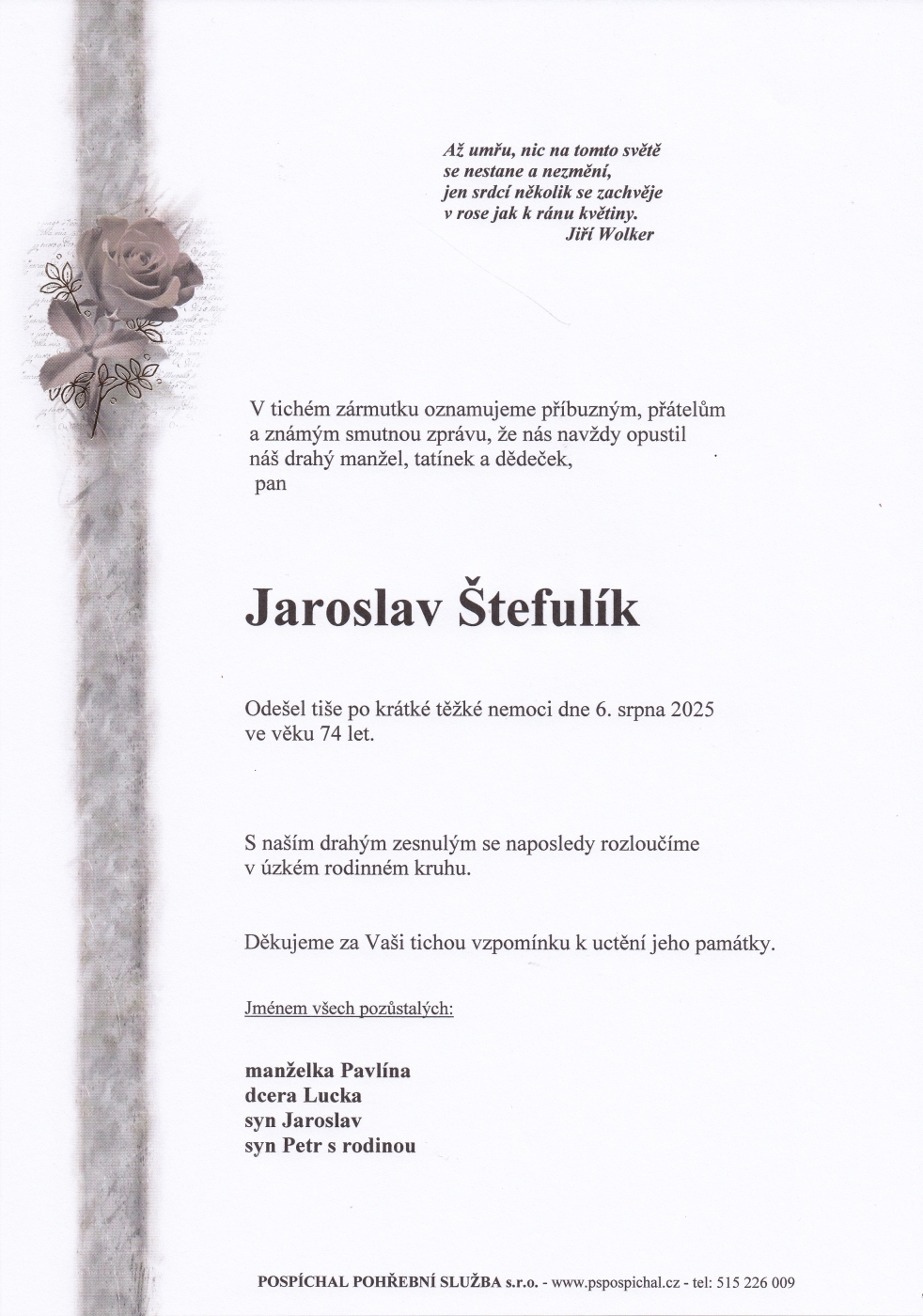 Až umřu, nic na tomto světě
se nestane a nezmění,
jen srdcí několik se zachvěje
v rose jak k ránu květiny.
Jiří Wolker

V tichém zármutku oznamujeme příbuzným, přátelům a známým smutnou zprávu, že nás navždy opustil náš drahý manžel, tatínek a dědeček,
pan

Jaroslav Štefulík

Odešel tiše po krátké těžké nemoci dne 6. srpna 2025 ve věku 74 let.

S naším drahým zesnulým se naposledy rozloučíme v úzkém rodinném kruhu.

Děkujeme za Vaši tichou vzpomínku k uctění jeho památky.

Jménem všech pozůstalých:

manželka Pavlína
dcera Lucka
syn Jaroslav
syn Petr s rodinou

POSPÍCHAL POHŘEBNÍ SLUŽBA s.r.o. - www.pspospichal.cz - tel: 515 226 009